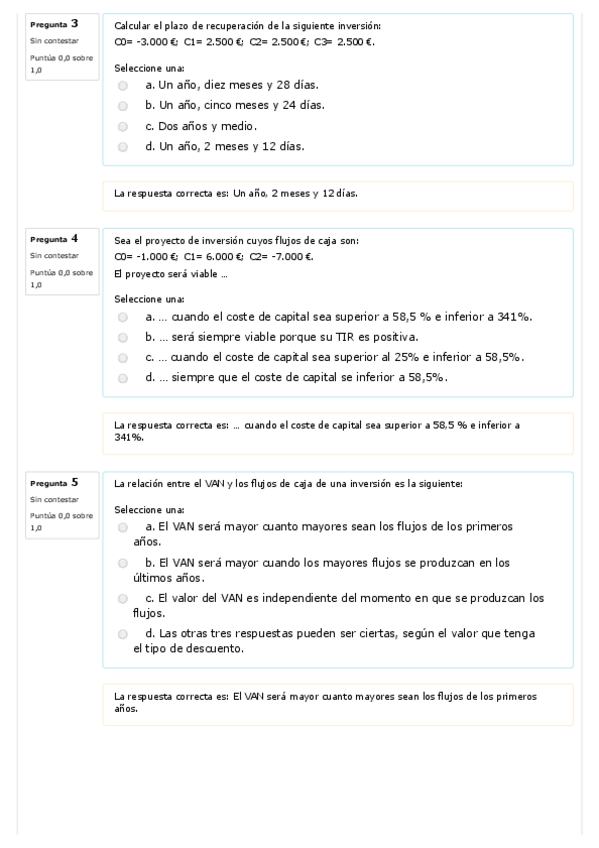 Pregunta 3
Sin contestar
Puntúa 0,0 sobre 1,0

Calcular el plazo de recuperación de la siguiente inversión:
C0= -3.000 €; C1= 2.500 €; C2= 2.500 €; C3= 2.500 €.

Seleccione una:
a. Un año, diez meses y 28 días.
b. Un año, cinco meses y 24 días.
c. Dos años y medio.
d. Un año, 2 meses y 12 días.

La respuesta correcta es: Un año, 2 meses y 12 días.

Pregunta 4
Sin contestar
Puntúa 0,0 sobre 1,0

Sea el proyecto de inversión cuyos flujos de caja son:
C0= -1.000 €; C1= 6.000 €; C2= -7.000 €.
El proyecto será viable ...

Seleccione una:
a. ... cuando el coste de capital sea superior a 58,5 % e inferior a 341%.
b. ... será siempre viable porque su TIR es positiva.
c. ... cuando el coste de capital sea superior al 25% e inferior a 58,5%.
d. ... siempre que el coste de capital se inferior a 58,5%.

La respuesta correcta es: ... cuando el coste de capital sea superior a 58,5 % e inferior a 341%.

Pregunta 5
Sin contestar
Puntúa 0,0 sobre 1,0

La relación entre el VAN y los flujos de caja de una inversión es la siguiente:

Seleccione una:
a. El VAN será mayor cuanto mayores sean los flujos de los primeros años.
b. El VAN será mayor cuando los mayores flujos se produzcan en los últimos años.
c. El valor del VAN es independiente del momento en que se produzcan los flujos.
d. Las otras tres respuestas pueden ser ciertas, según el valor que tenga el tipo de descuento.

La respuesta correcta es: El VAN será mayor cuanto mayores sean los flujos de los primeros años.